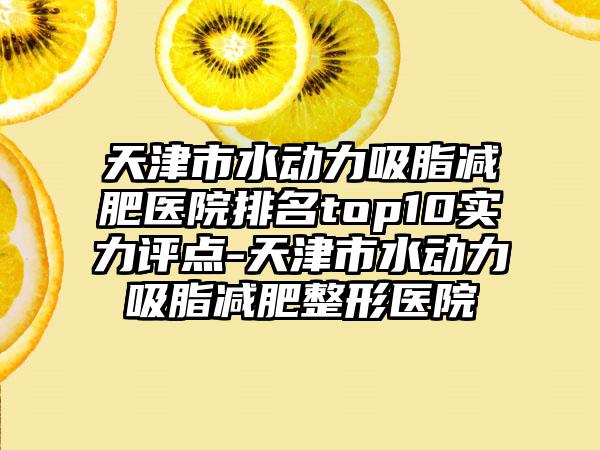 天津市水动力吸脂减肥医院排名top10实力评点-天津市水动力吸脂减肥整形医院